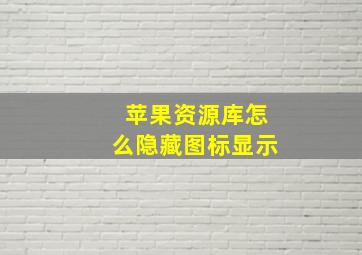 苹果资源库怎么隐藏图标显示